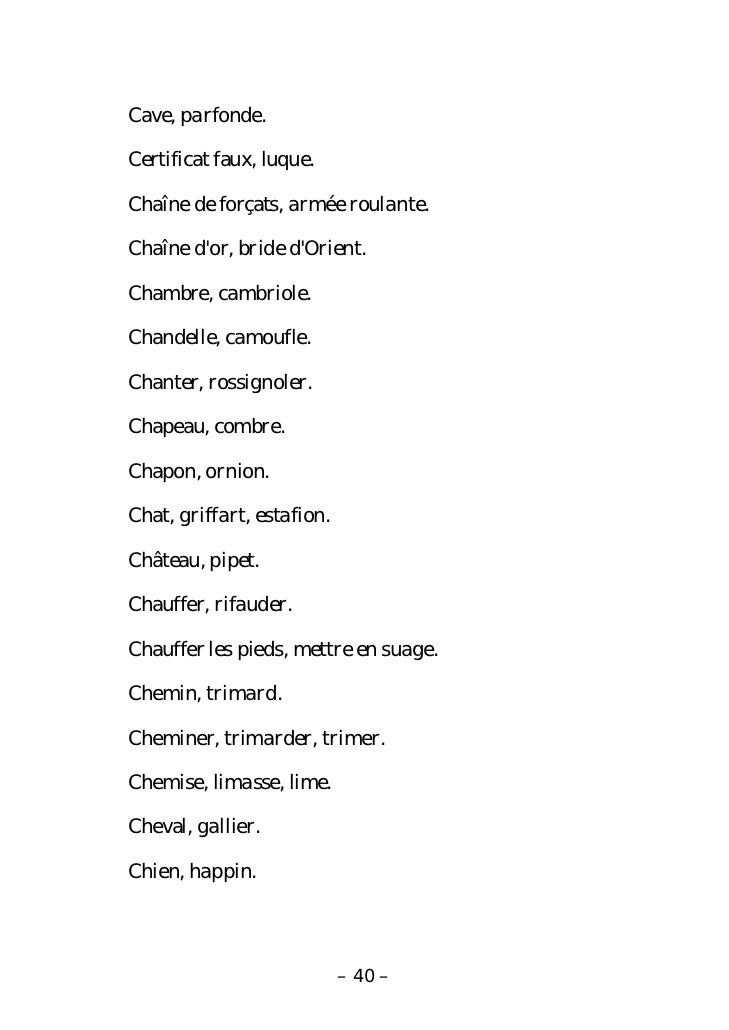 Cave, parfonde.

Certificat faux, luque.

Chaîne de forçats, armée roulante.

Chaîne d'or, bride d'Orient.

Chambre, cambriole.

Chandelle, camoufle.

Chanter, rossignoler.

Chapeau, combre.

Chapon, ornion.

Chat, griffart, estafion.

Château, pipet.

Chauffer, rifauder.

Chauffer les pieds, mettre en suage.

Chemin, trimard.

Cheminer, trimarder, trimer.

Chemise, limasse, lime.

Cheval, gallier.

Chien, happin.

– 40 –